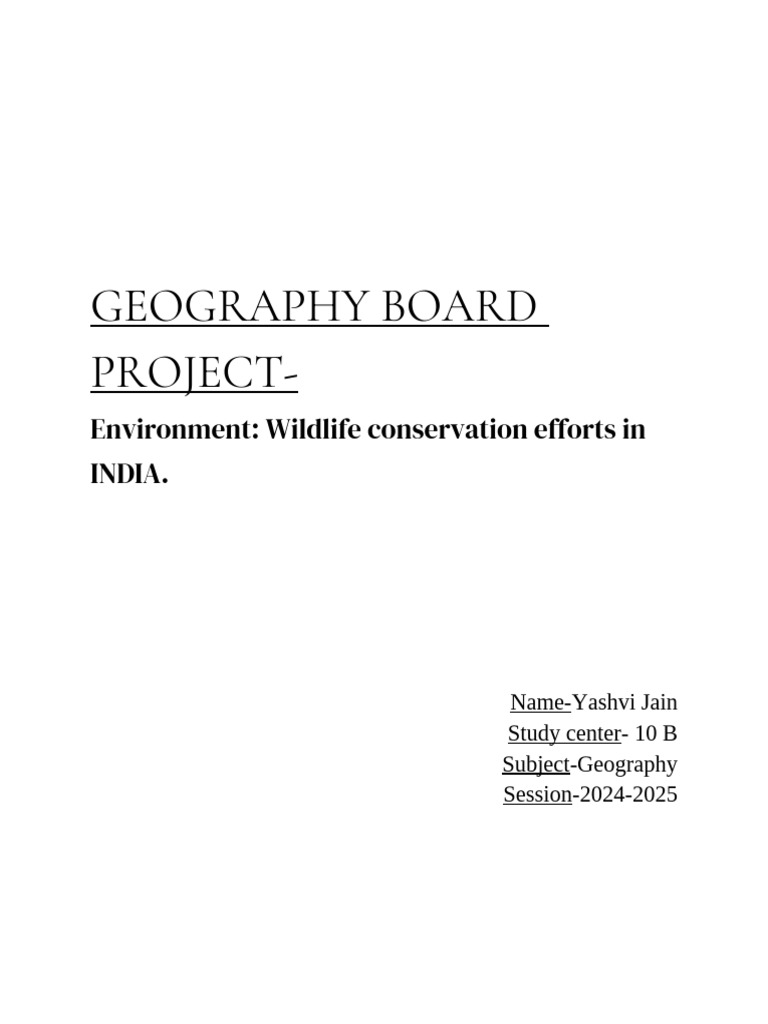 GEOGRAPHY BOARD PROJECT-

Environment: Wildlife conservation efforts in INDIA.

Name-Yashvi Jain
Study center- 10 B
Subject-Geography
Session-2024-2025